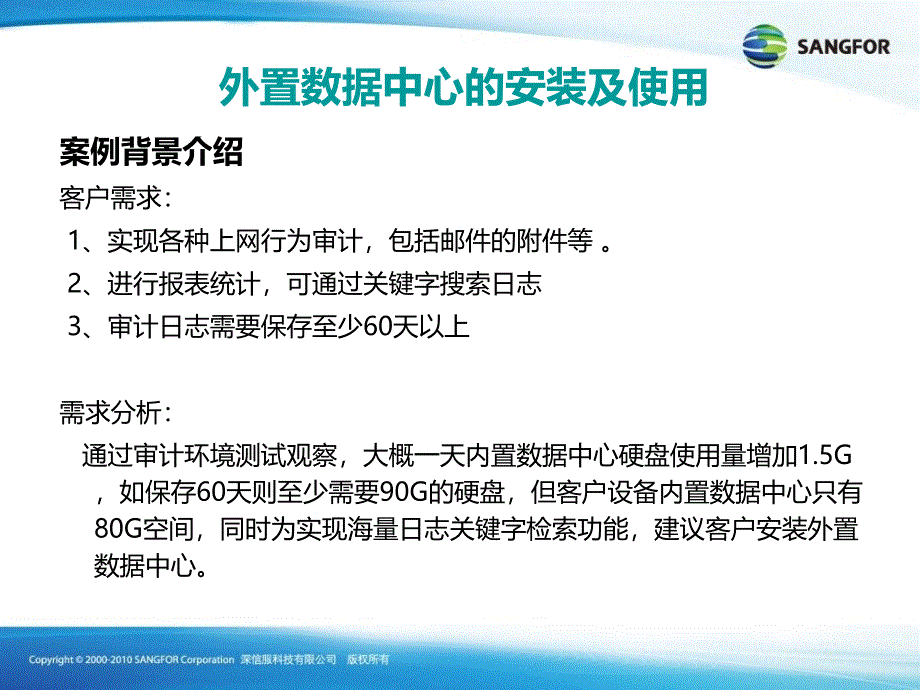 SANGFOR

外置数据中心的安装及使用

案例背景介绍

客户需求：

1、实现各种上网行为审计，包括邮件的附件等 。

2、进行报表统计，可通过关键字搜索日志

3、审计日志需要保存至少60天以上

需求分析：

通过审计环境测试观察，大概一天内置数据中心硬盘使用量增加1.5G，如保存60天则至少需要90G的硬盘，但客户设备内置数据中心只有80G空间，同时为实现海量日志关键字检索功能，建议客户安装外置数据中心。

Copyright © 2000-2010 SANGFOR Corporation 深信服科技有限公司 版权所有